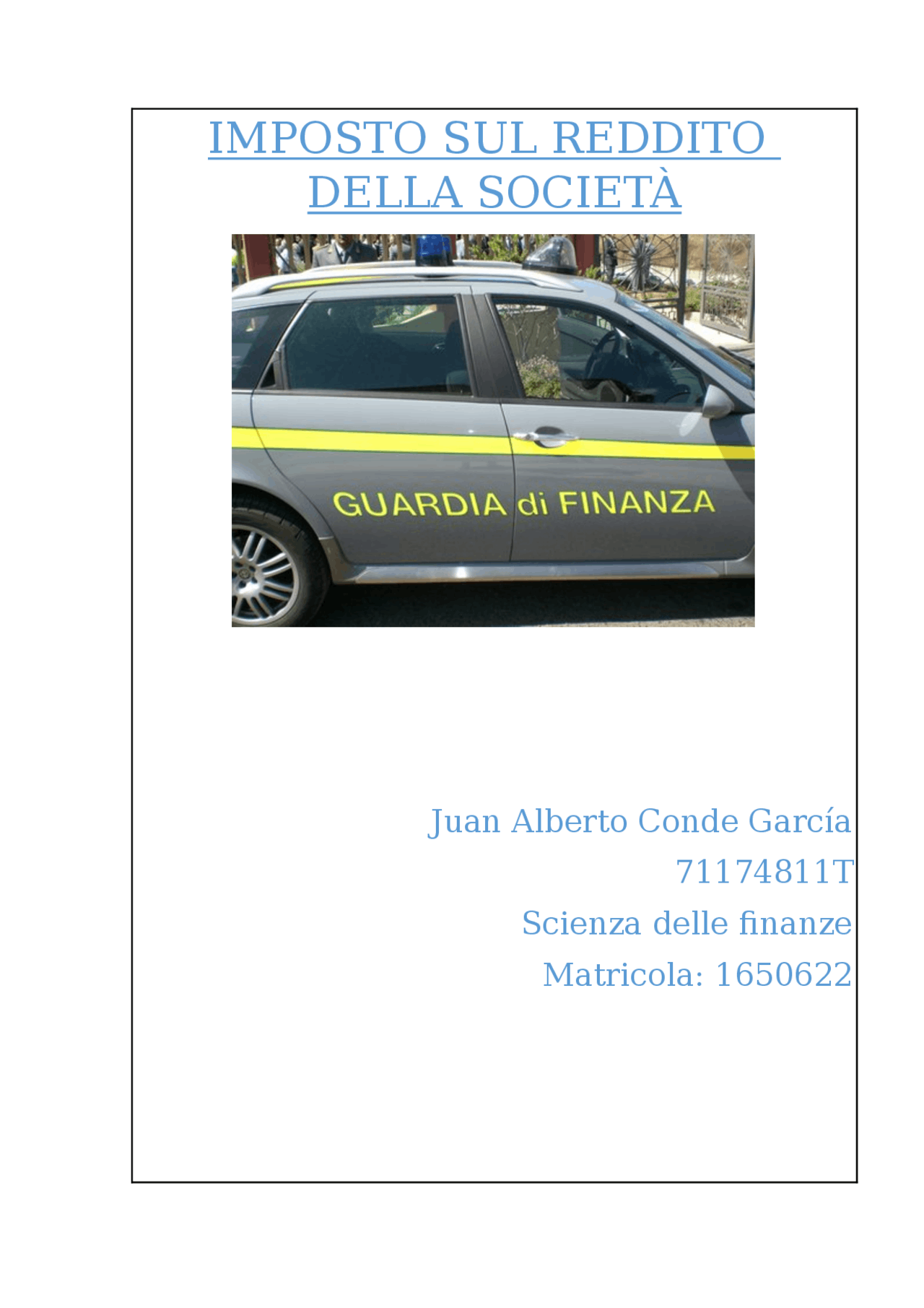 IMPOSTO SUL REDDITO DELLA SOCIETÀ

GUARDIA di FINANZA

Juan Alberto Conde García

71174811T

Scienza delle finanze

Matricola: 1650622